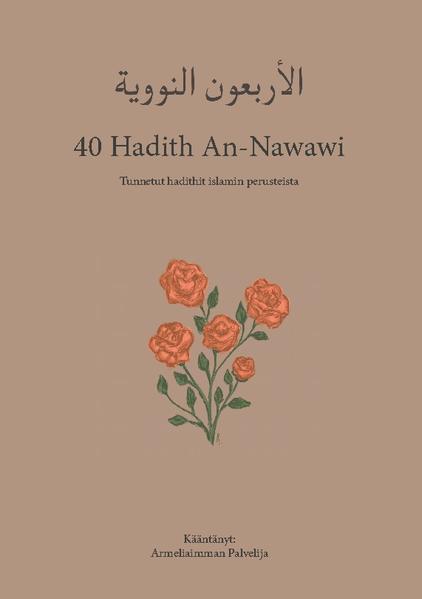 الأربعون النووية

40 Hadith An-Nawawi

Tunnetut hadithit islamin perusteista

Kääntänyt:
Armeliaimman Palvelija